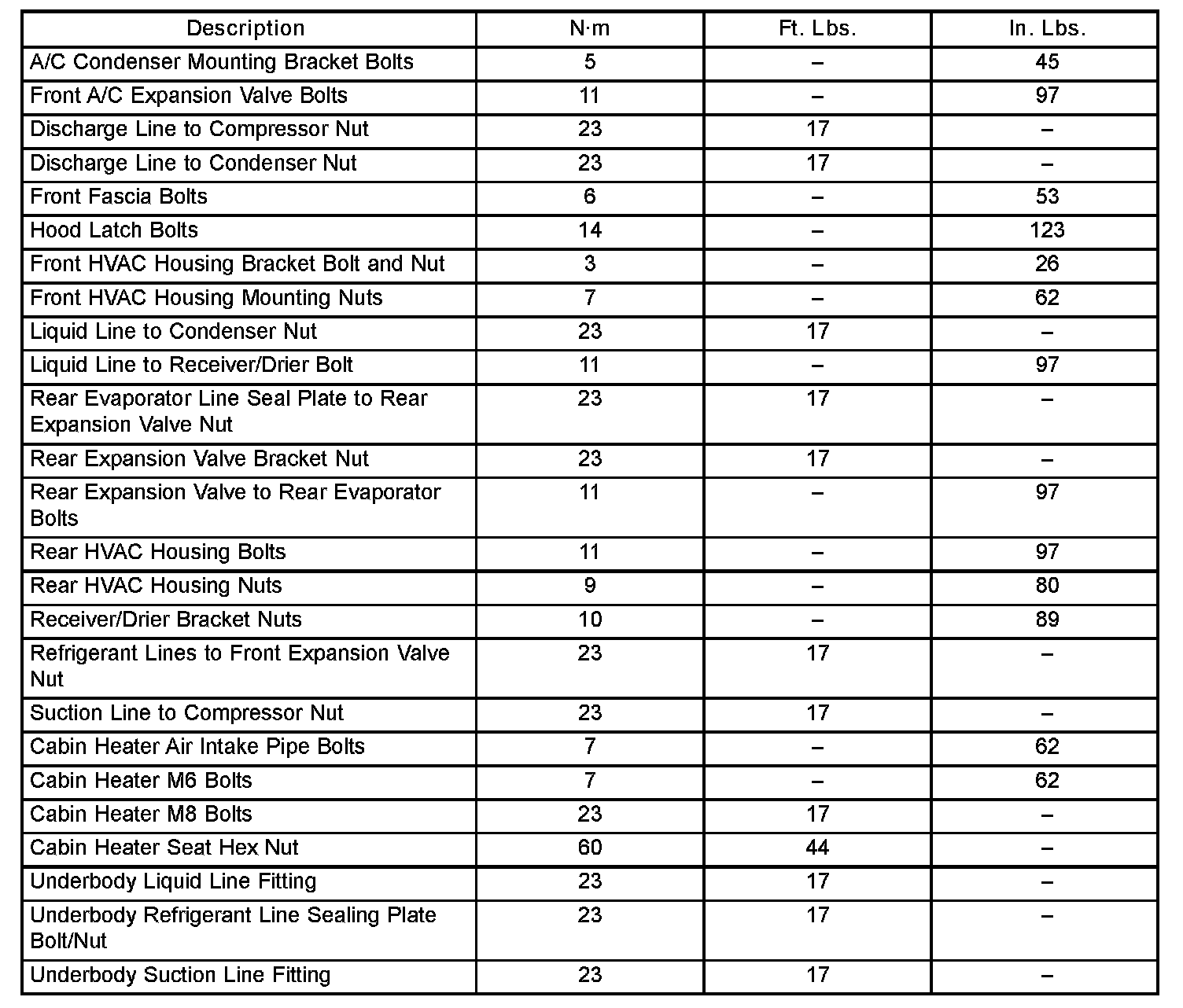 | Description | N·m | Ft. Lbs. | In. Lbs. |
|---|---|---|---|
| A/C Condenser Mounting Bracket Bolts | 5 | – | 45 |
| Front A/C Expansion Valve Bolts | 11 | – | 97 |
| Discharge Line to Compressor Nut | 23 | 17 | – |
| Discharge Line to Condenser Nut | 23 | 17 | – |
| Front Fascia Bolts | 6 | – | 53 |
| Hood Latch Bolts | 14 | – | 123 |
| Front HVAC Housing Bracket Bolt and Nut | 3 | – | 26 |
| Front HVAC Housing Mounting Nuts | 7 | – | 62 |
| Liquid Line to Condenser Nut | 23 | 17 | – |
| Liquid Line to Receiver/Drier Bolt | 11 | – | 97 |
| Rear Evaporator Line Seal Plate to Rear Expansion Valve Nut | 23 | 17 | – |
| Rear Expansion Valve Bracket Nut | 23 | 17 | – |
| Rear Expansion Valve to Rear Evaporator Bolts | 11 | – | 97 |
| Rear HVAC Housing Bolts | 11 | – | 97 |
| Rear HVAC Housing Nuts | 9 | – | 80 |
| Receiver/Drier Bracket Nuts | 10 | – | 89 |
| Refrigerant Lines to Front Expansion Valve Nut | 23 | 17 | – |
| Suction Line to Compressor Nut | 23 | 17 | – |
| Cabin Heater Air Intake Pipe Bolts | 7 | – | 62 |
| Cabin Heater M6 Bolts | 7 | – | 62 |
| Cabin Heater M8 Bolts | 23 | 17 | – |
| Cabin Heater Seat Hex Nut | 60 | 44 | – |
| Underbody Liquid Line Fitting | 23 | 17 | – |
| Underbody Refrigerant Line Sealing Plate Bolt/Nut | 23 | 17 | – |
| Underbody Suction Line Fitting | 23 | 17 | – |